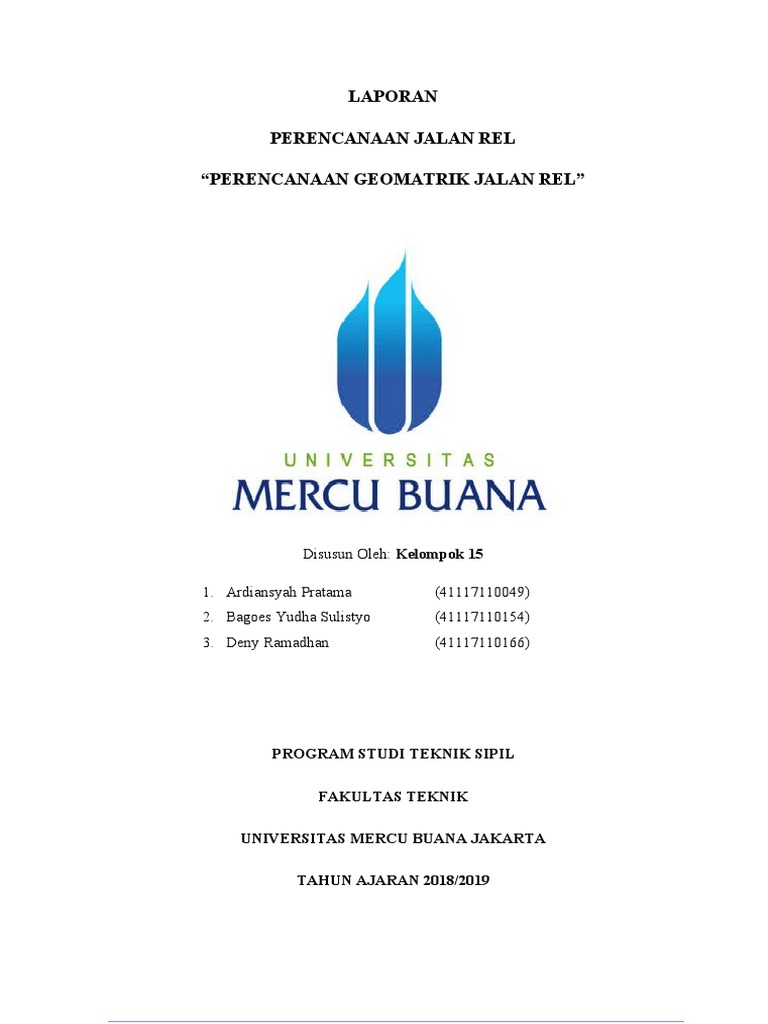 LAPORAN

PERENCANAAN JALAN REL

“PERENCANAAN GEOMATRIK JALAN REL”

UNIVERSITAS
MERCU BUANA

Disusun Oleh: Kelompok 15

1. Ardiansyah Pratama (41117110049)
2. Bagoes Yudha Sulistyo (41117110154)
3. Deny Ramadhan (41117110166)

PROGRAM STUDI TEKNIK SIPIL

FAKULTAS TEKNIK

UNIVERSITAS MERCU BUANA JAKARTA

TAHUN AJARAN 2018/2019